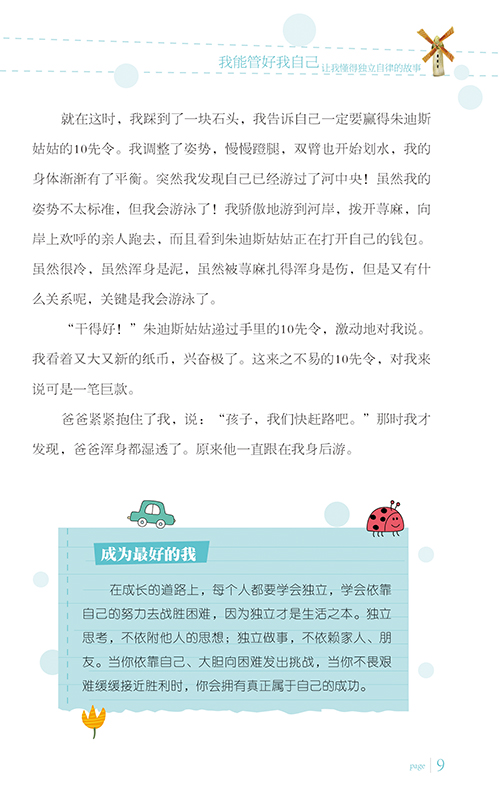 我能管好我自己 让我懂得独立自律的故事

就在这时，我踩到了一块石头，我告诉自己一定要赢得朱迪斯姑姑的10先令。我调整了姿势，慢慢蹬腿，双臂也开始划水，我的身体渐渐有了平衡。突然我发现自己已经游过了河中央！虽然我的姿势不太标准，但我会游泳了！我骄傲地游到河岸，拨开荨麻，向岸上欢呼的亲人跑去，而且看到朱迪斯姑姑正在打开自己的钱包。虽然很冷，虽然浑身是泥，虽然被荨麻扎得浑身是伤，但是又有什么关系呢，关键是我会游泳了。

“干得好！”朱迪斯姑姑递过手里的10先令，激动地对我说。我看着又大又新的纸币，兴奋极了。这来之不易的10先令，对我来说可是一笔巨款。

爸爸紧紧抱住了我，说：“孩子、我们快赶路吧。”那时我才发现，爸爸浑身都湿透了。原来他一直跟在我身后游。

成为最好的我

在成长的道路上，每个人都要学会独立，学会依靠自己的努力去战胜困难，因为独立才是生活之本。独立思考，不依附他人的思想；独立做事，不依赖家人、朋友。当你依靠自己、大胆向困难发出挑战，当你不畏艰难缓缓接近胜利时，你会拥有真正属于自己的成功。

page 9